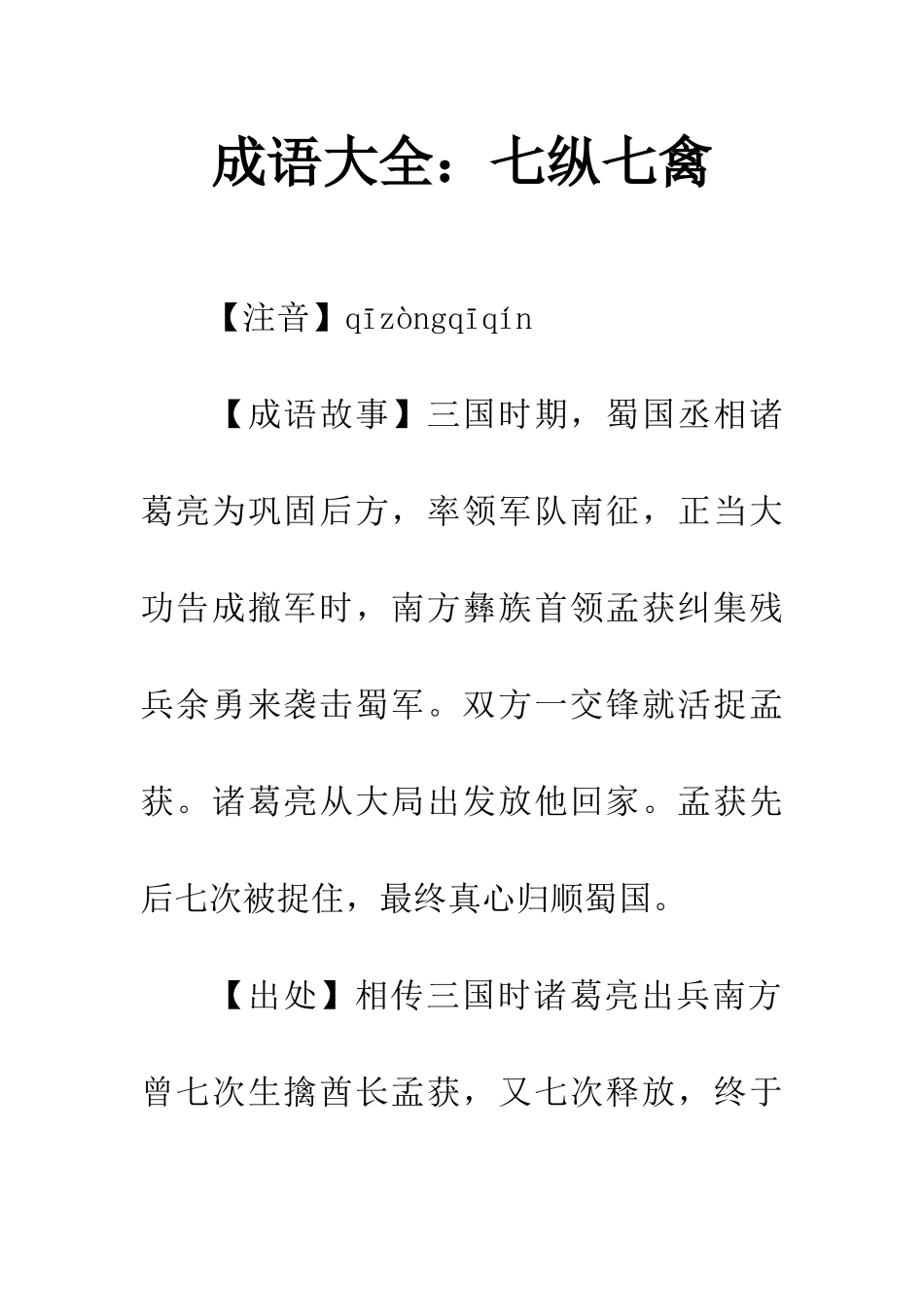 成语大全：七纵七禽

【注音】qīzòngqīqín

【成语故事】三国时期，蜀国丞相诸葛亮为巩固后方，率领军队南征，正当大功告成撤军时，南方彝族首领孟获纠集残兵余勇来袭击蜀军。双方一交锋就活捉孟获。诸葛亮从大局出发放他回家。孟获先后七次被捉住，最终真心归顺蜀国。

【出处】相传三国时诸葛亮出兵南方曾七次生擒酋长孟获，又七次释放，终于